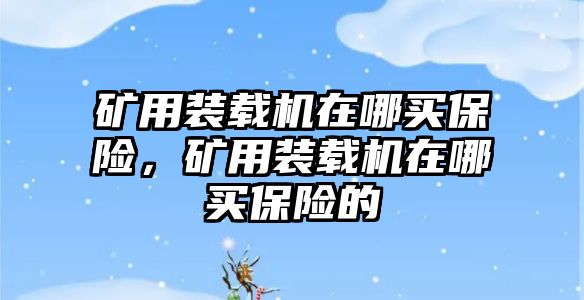 矿用装载机在哪买保险，矿用装载机在哪买保险的